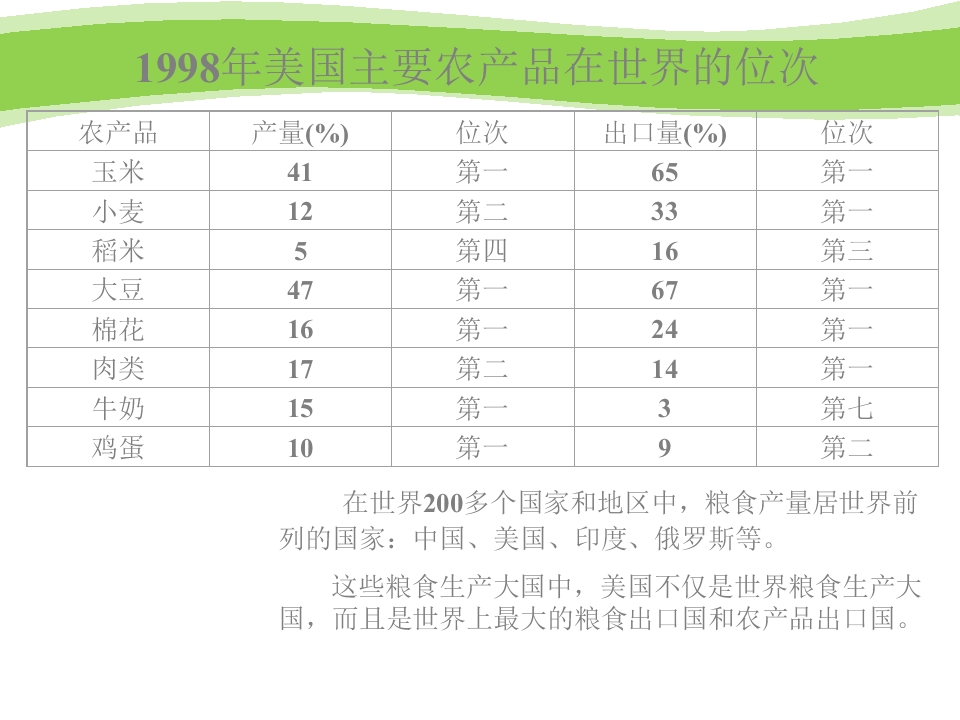 1998年美国主要农产品在世界的位次

| 农产品 | 产量(%) | 位次 | 出口量(%) | 位次 |
|---|---|---|---|---|
| 玉米 | 41 | 第一 | 65 | 第一 |
| 小麦 | 12 | 第二 | 33 | 第一 |
| 稻米 | 5 | 第四 | 16 | 第三 |
| 大豆 | 47 | 第一 | 67 | 第一 |
| 棉花 | 16 | 第一 | 24 | 第一 |
| 肉类 | 17 | 第二 | 14 | 第一 |
| 牛奶 | 15 | 第一 | 3 | 第七 |
| 鸡蛋 | 10 | 第一 | 9 | 第二 |

在世界200多个国家和地区中，粮食产量居世界前列的国家：中国、美国、印度、俄罗斯等。

这些粮食生产大国中，美国不仅是世界粮食生产大国，而且是世界上最大的粮食出口国和农产品出口国。